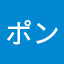 ポン